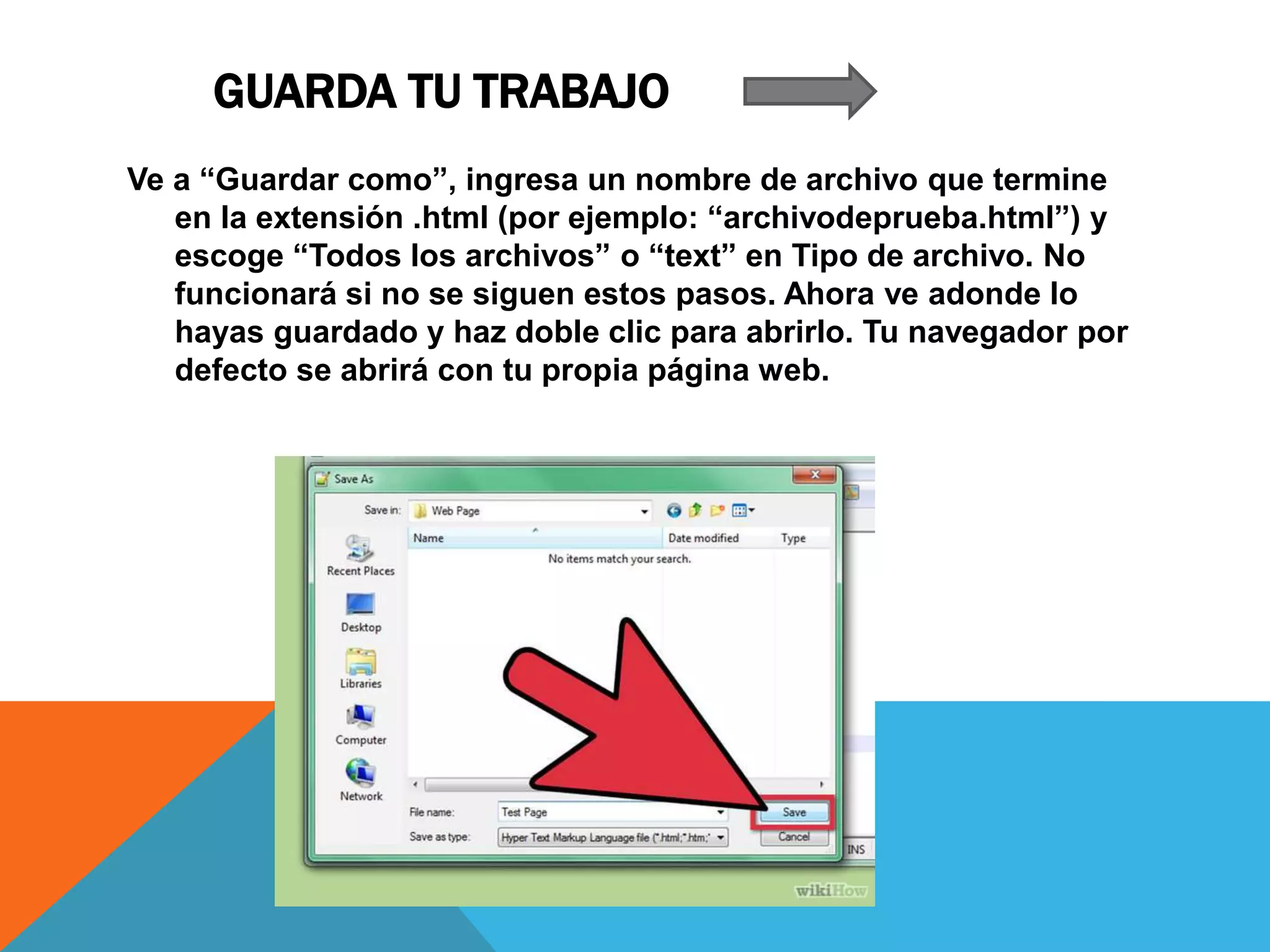 GUARDA TU TRABAJO

Ve a “Guardar como”, ingresa un nombre de archivo que termine en la extensión .html (por ejemplo: “archivodeprueba.html”) y escoge “Todos los archivos” o “text” en Tipo de archivo. No funcionará si no se siguen estos pasos. Ahora ve adonde lo hayas guardado y haz doble clic para abrirlo. Tu navegador por defecto se abrirá con tu propia página web.

Save As
Save in: Web Page
Name
Date modified
Type
No items match your search.
Recent Places
Desktop
Libraries
Computer
Network
File name: Test Page
Save as type: Hyper Text Markup Language file (*.html;*.htm;*
Save
Cancel
INS
wikiHow